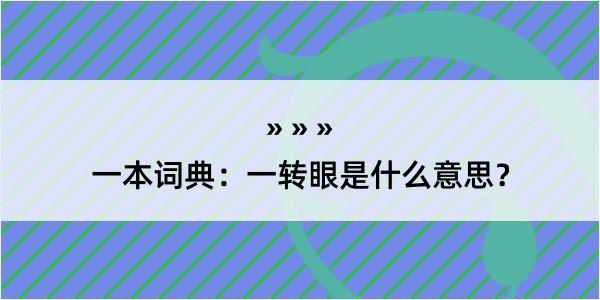 » » »

一本词典：一转眼是什么意思？